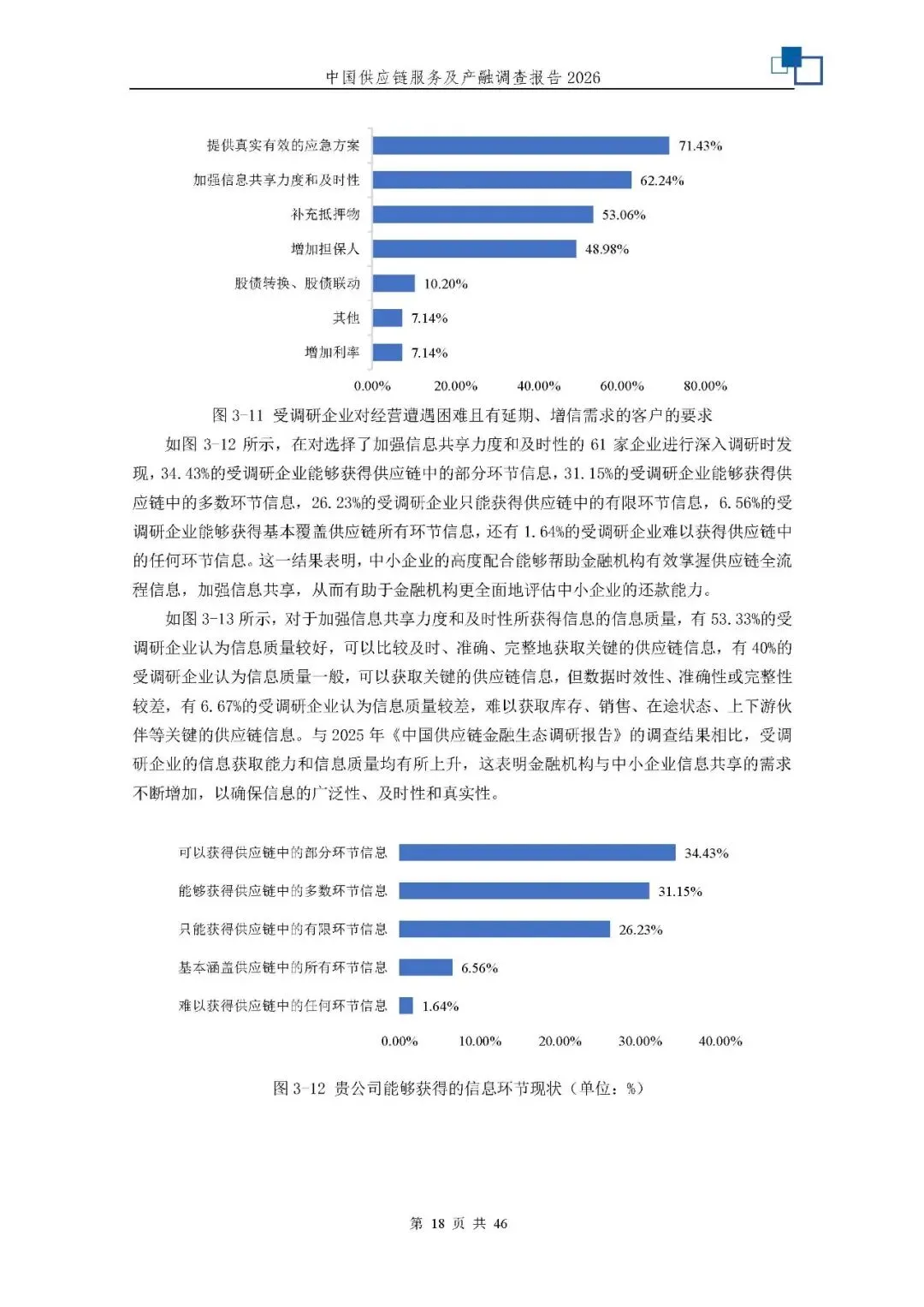 中国供应链服务及产融调查报告 2026

提供真实有效的应急方案 71.43%
加强信息共享力度和及时性 62.24%
补充抵押物 53.06%
增加担保人 48.98%
股债转换、股债联动 10.20%
其他 7.14%
增加利率 7.14%
0.00% 20.00% 40.00% 60.00% 80.00%

图 3-11 受调研企业对经营遭遇困难且有延期、增信需求的客户的要求

如图 3-12 所示，在对选择了加强信息共享力度和及时性的 61 家企业进行深入调研时发现，34.43%的受调研企业能够获得供应链中的部分环节信息，31.15%的受调研企业能够获得供应链中的多数环节信息，26.23%的受调研企业只能获得供应链中的有限环节信息，6.56%的受调研企业能够获得基本覆盖供应链所有环节信息，还有 1.64%的受调研企业难以获得供应链中的任何环节信息。这一结果表明，中小企业的高度配合能够帮助金融机构有效掌握供应链全流程信息，加强信息共享，从而有助于金融机构更全面地评估中小企业的还款能力。

如图 3-13 所示，对于加强信息共享力度和及时性所获得信息的信息质量，有 53.33%的受调研企业认为信息质量较好，可以比较及时、准确、完整地获取关键的供应链信息，有 40%的受调研企业认为信息质量一般，可以获取关键的供应链信息，但数据时效性、准确性或完整性较差，有 6.67%的受调研企业认为信息质量较差，难以获取库存、销售、在途状态、上下游伙伴等关键的供应链信息。与 2025 年《中国供应链金融生态调研报告》的调查结果相比，受调研企业的信息获取能力和信息质量均有所上升，这表明金融机构与中小企业信息共享的需求不断增加，以确保信息的广泛性、及时性和真实性。

可以获得供应链中的部分环节信息 34.43%
能够获得供应链中的多数环节信息 31.15%
只能获得供应链中的有限环节信息 26.23%
基本涵盖供应链中的所有环节信息 6.56%
难以获得供应链中的任何环节信息 1.64%
0.00% 10.00% 20.00% 30.00% 40.00%

图 3-12 贵公司能够获得的信息环节现状（单位：%）

第 18 页 共 46